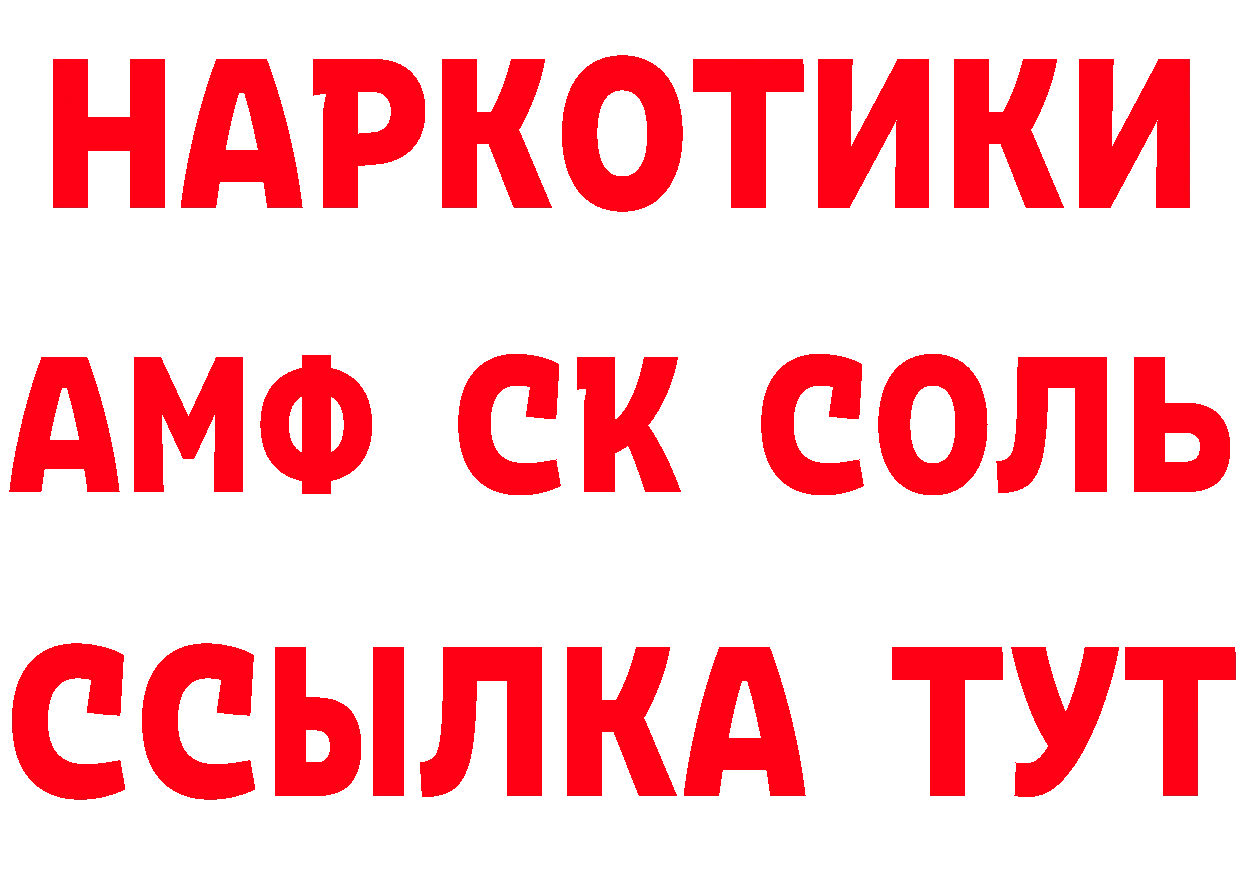 НАРКОТИКИ

АМФ СК СОЛЬ

ССЫЛКА ТУТ